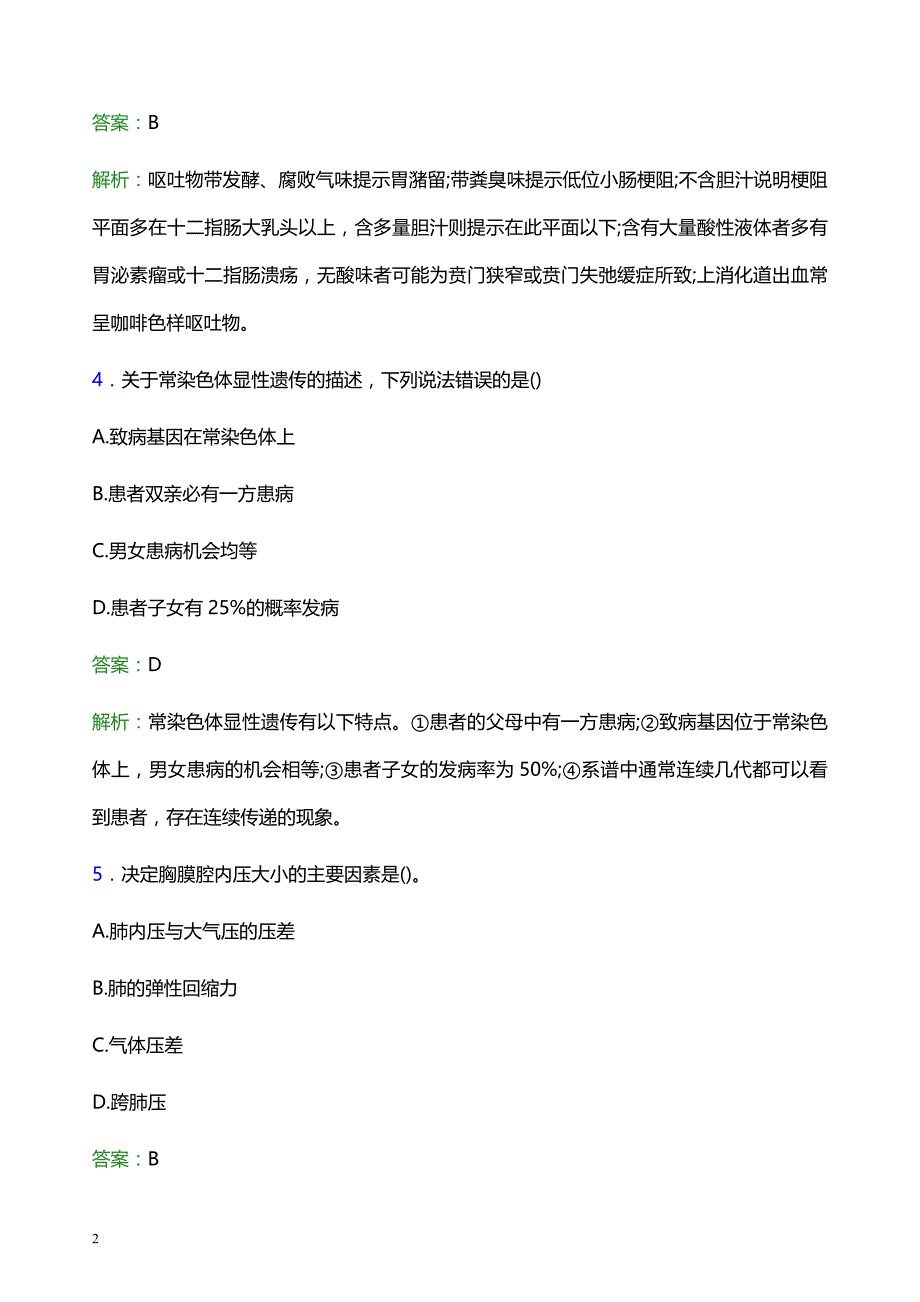 答案：B

解析：呕吐物带发酵、腐败气味提示胃潴留;带粪臭味提示低位小肠梗阻;不含胆汁说明梗阻平面多在十二指肠大乳头以上，含多量胆汁则提示在此平面以下;含有大量酸性液体者多有胃泌素瘤或十二指肠溃疡，无酸味者可能为贲门狭窄或贲门失弛缓症所致;上消化道出血常呈咖啡色样呕吐物。

4．关于常染色体显性遗传的描述，下列说法错误的是()

A.致病基因在常染色体上

B.患者双亲必有一方患病

C.男女患病机会均等

D.患者子女有 25%的概率发病

答案：D

解析：常染色体显性遗传有以下特点。①患者的父母中有一方患病;②致病基因位于常染色体上，男女患病的机会相等;③患者子女的发病率为 50%;④系谱中通常连续几代都可以看到患者，存在连续传递的现象。

5．决定胸膜腔内压大小的主要因素是()。

A.肺内压与大气压的压差

B.肺的弹性回缩力

C.气体压差

D.跨肺压

答案：B

2